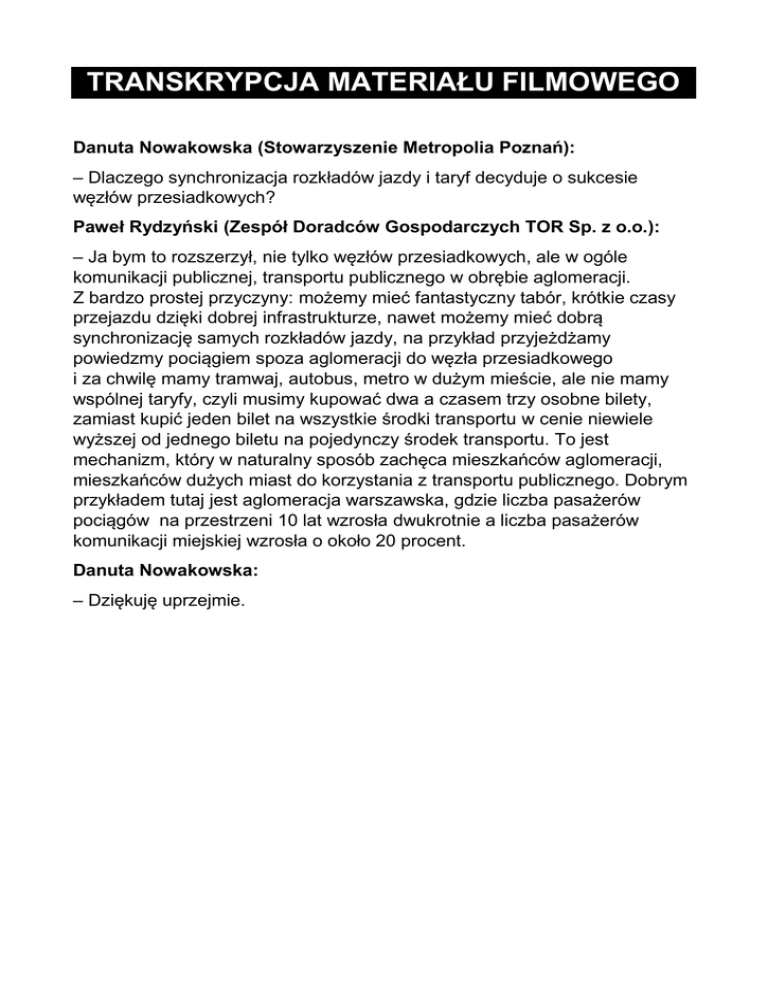 TRANSKRYPCJA MATERIAŁU FILMOWEGO

Danuta Nowakowska (Stowarzyszenie Metropolia Poznań):

– Dlaczego synchronizacja rozkładów jazdy i taryf decyduje o sukcesie węzłów przesiadkowych?

Paweł Rydzyński (Zespół Doradców Gospodarczych TOR Sp. z o.o.):

– Ja bym to rozszerzył, nie tylko węzłów przesiadkowych, ale w ogóle komunikacji publicznej, transportu publicznego w obrębie aglomeracji.
Z bardzo prostej przyczyny: możemy mieć fantastyczny tabór, krótkie czasy przejazdu dzięki dobrej infrastrukturze, nawet możemy mieć dobrą synchronizację samych rozkładów jazdy, na przykład przyjeżdżamy powiedzmy pociągiem spoza aglomeracji do węzła przesiadkowego i za chwilę mamy tramwaj, autobus, metro w dużym mieście, ale nie mamy wspólnej taryfy, czyli musimy kupować dwa a czasem trzy osobne bilety, zamiast kupić jeden bilet na wszystkie środki transportu w cenie niewiele wyższej od jednego biletu na pojedynczy środek transportu. To jest mechanizm, który w naturalny sposób zachęca mieszkańców aglomeracji, mieszkańców dużych miast do korzystania z transportu publicznego. Dobrym przykładem tutaj jest aglomeracja warszawska, gdzie liczba pasażerów pociągów na przestrzeni 10 lat wzrosła dwukrotnie a liczba pasażerów komunikacji miejskiej wzrosła o około 20 procent.

Danuta Nowakowska:

– Dziękuję uprzejmie.